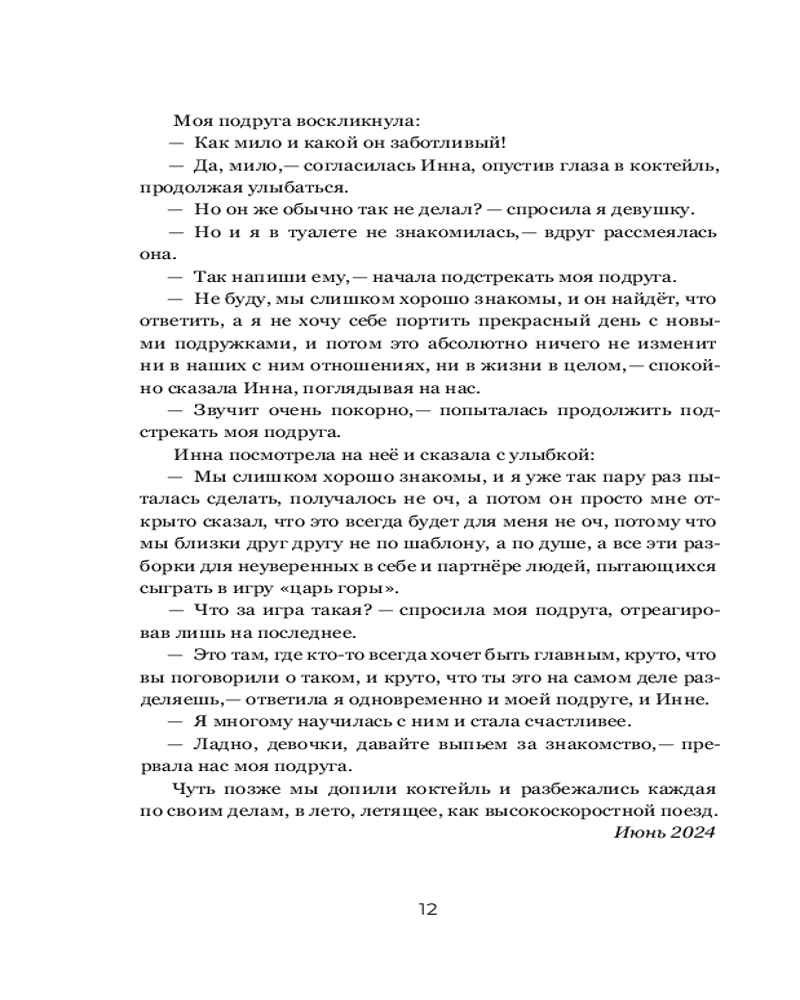 Моя подруга воскликнула:
— Как мило и какой он заботливый!
— Да, мило,— согласилась Инна, опустив глаза в коктейль, продолжая улыбаться.
— Но он же обычно так не делал? — спросила я девушку.
— Но и я в туалете не знакомилась,— вдруг рассмеялась она.
— Так напиши ему,— начала подстрекать моя подруга.
— Не буду, мы слишком хорошо знакомы, и он найдёт, что ответить, а я не хочу себе портить прекрасный день с новыми подружками, и потом это абсолютно ничего не изменит ни в наших с ним отношениях, ни в жизни в целом,— спокойно сказала Инна, поглядывая на нас.
— Звучит очень покорно,— попыталась продолжить подстрекать моя подруга.
Инна посмотрела на неё и сказала с улыбкой:
— Мы слишком хорошо знакомы, и я уже так пару раз пыталась сделать, получалось не оч, а потом он просто мне открыто сказал, что это всегда будет для меня не оч, потому что мы близки друг другу не по шаблону, а по душе, а все эти разборки для неуверенных в себе и партнёре людей, пытающихся сыграть в игру «царь горы».
— Что за игра такая? — спросила моя подруга, отреагировав лишь на последнее.
— Это там, где кто-то всегда хочет быть главным, круто, что вы поговорили о таком, и круто, что ты это на самом деле разделяешь,— ответила я одновременно и моей подруге, и Инне.
— Я многому научилась с ним и стала счастливее.
— Ладно, девочки, давайте выпьем за знакомство,— прервала нас моя подруга.
Чуть позже мы допили коктейль и разбежались каждая по своим делам, в лето, летящее, как высокоскоростной поезд.
Июнь 2024

12